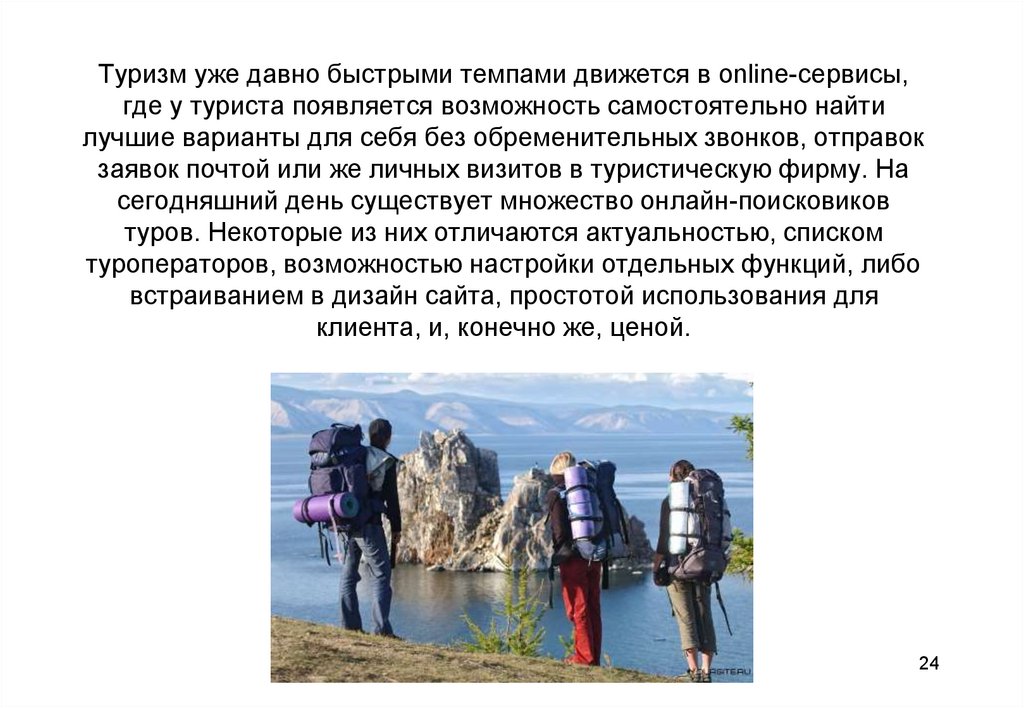 Туризм уже давно быстрыми темпами движется в online-сервисы, где у туриста появляется возможность самостоятельно найти лучшие варианты для себя без обременительных звонков, отправок заявок почтой или же личных визитов в туристическую фирму. На сегодняшний день существует множество онлайн-поисковиков туров. Некоторые из них отличаются актуальностью, списком туроператоров, возможностью настройки отдельных функций, либо встраиванием в дизайн сайта, простотой использования для клиента, и, конечно же, ценой.

24